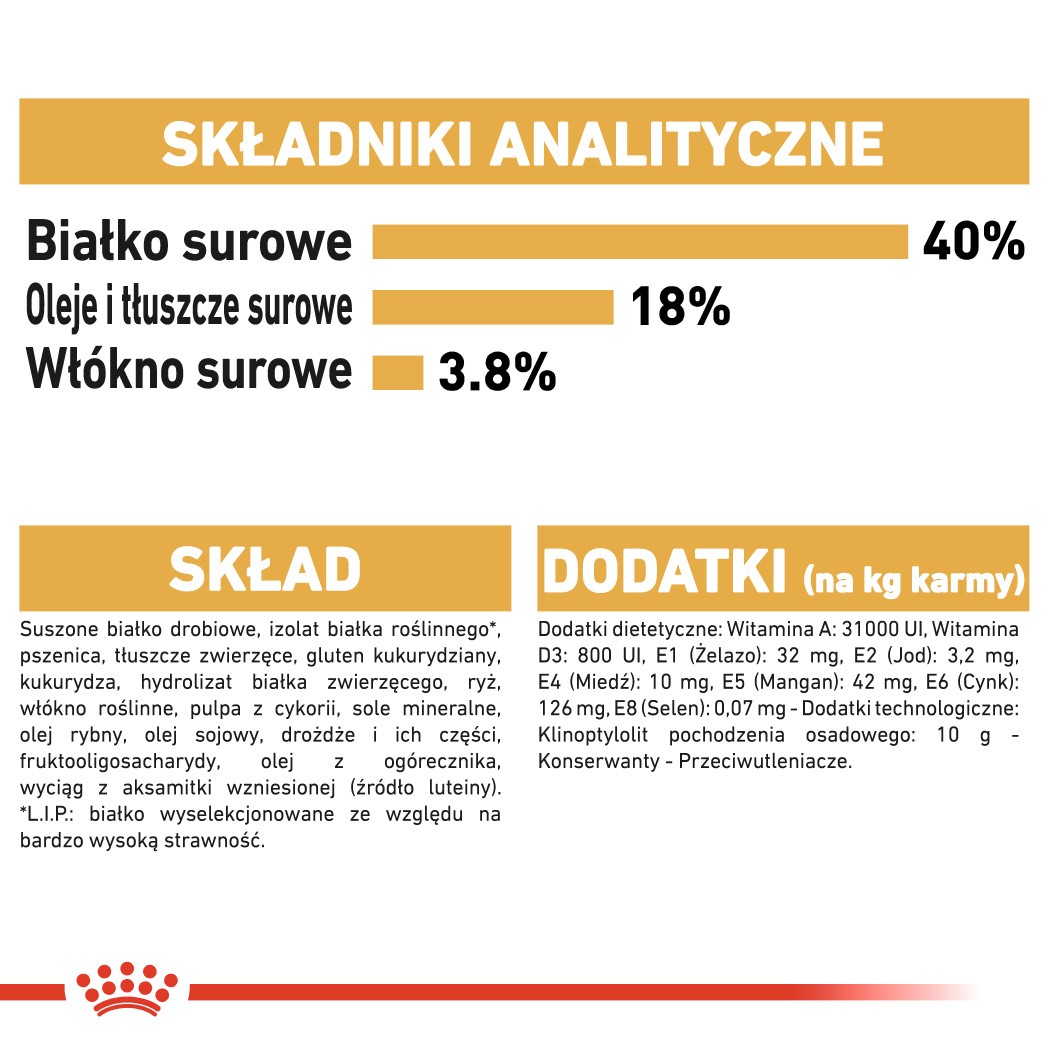 SKŁADNIKI ANALITYCZNE

Białko surowe 40%

Oleje i tłuszcze surowe 18%

Włókno surowe 3.8%

SKŁAD

Suszone białko drobiowe, izolat białka roślinnego*, pszenica, tłuszcze zwierzęce, gluten kukurydziany, kukurydza, hydrolizat białka zwierzęcego, ryż, włókno roślinne, pulpa z cykorii, sole mineralne, olej rybny, olej sojowy, drożdże i ich części, fruktooligosacharydy, olej z ogórecznika, wyciąg z aksamitki wzniesionej (źródło luteiny). *L.I.P.: białko wyselekcjonowane ze względu na bardzo wysoką strawność.

DODATKI (na kg karmy)

Dodatki dietetyczne: Witamina A: 31000 UI, Witamina D3: 800 UI, E1 (Żelazo): 32 mg, E2 (Jod): 3,2 mg, E4 (Miedź): 10 mg, E5 (Mangan): 42 mg, E6 (Cynk): 126 mg, E8 (Selen): 0,07 mg - Dodatki technologiczne: Klinoptylolit pochodzenia osadowego: 10 g - Konserwanty - Przeciwutleniacze.